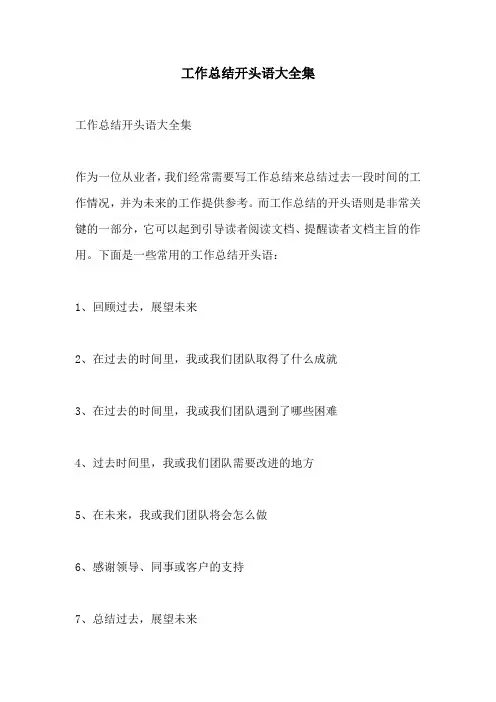 工作总结开头语大全集

工作总结开头语大全集

作为一位从业者，我们经常需要写工作总结来总结过去一段时间的工作情况，并为未来的工作提供参考。而工作总结的开头语则是非常关键的一部分，它可以起到引导读者阅读文档、提醒读者文档主旨的作用。下面是一些常用的工作总结开头语：

1、回顾过去，展望未来

2、在过去的时间里，我或我们团队取得了什么成就

3、在过去的时间里，我或我们团队遇到了哪些困难

4、过去时间里，我或我们团队需要改进的地方

5、在未来，我或我们团队将会怎么做

6、感谢领导、同事或客户的支持

7、总结过去，展望未来